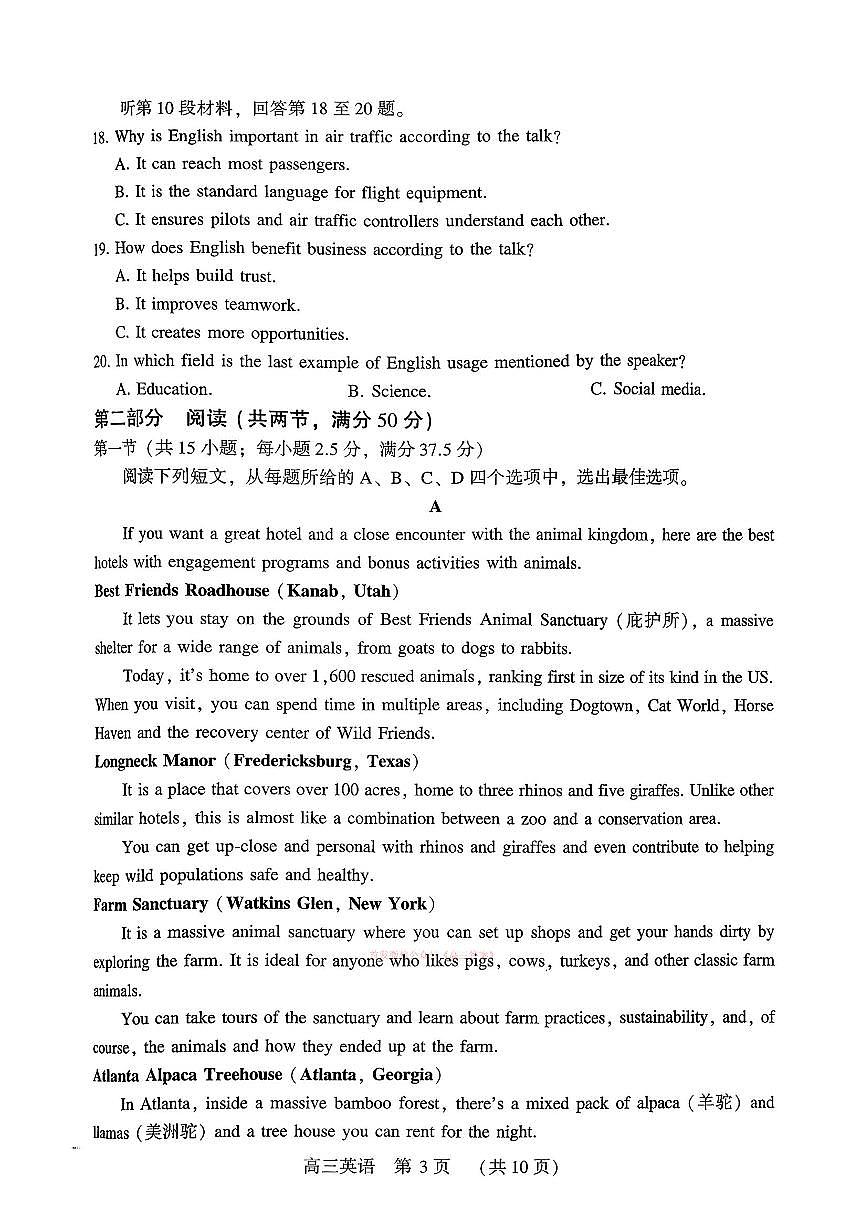 听第 10 段材料，回答第 18 至 20 题。

18. Why is English important in air traffic according to the talk?

A. It can reach most passengers.

B. It is the standard language for flight equipment.

C. It ensures pilots and air traffic controllers understand each other.

19. How does English benefit business according to the talk?

A. It helps build trust.

B. It improves teamwork.

C. It creates more opportunities.

20. In which field is the last example of English usage mentioned by the speaker?

A. Education.　　B. Science.　　C. Social media.

第二部分　阅读（共两节，满分 50 分）

第一节（共 15 小题；每小题 2.5 分，满分 37.5 分）

阅读下列短文，从每题所给的 A、B、C、D 四个选项中，选出最佳选项。

A

If you want a great hotel and a close encounter with the animal kingdom, here are the best hotels with engagement programs and bonus activities with animals.

Best Friends Roadhouse (Kanab, Utah)

It lets you stay on the grounds of Best Friends Animal Sanctuary (庇护所), a massive shelter for a wide range of animals, from goats to dogs to rabbits.

Today, it's home to over 1,600 rescued animals, ranking first in size of its kind in the US. When you visit, you can spend time in multiple areas, including Dogtown, Cat World, Horse Haven and the recovery center of Wild Friends.

Longneck Manor (Fredericksburg, Texas)

It is a place that covers over 100 acres, home to three rhinos and five giraffes. Unlike other similar hotels, this is almost like a combination between a zoo and a conservation area.

You can get up-close and personal with rhinos and giraffes and even contribute to helping keep wild populations safe and healthy.

Farm Sanctuary (Watkins Glen, New York)

It is a massive animal sanctuary where you can set up shops and get your hands dirty by exploring the farm. It is ideal for anyone who likes pigs, cows, turkeys, and other classic farm animals.

You can take tours of the sanctuary and learn about farm practices, sustainability, and, of course, the animals and how they ended up at the farm.

Atlanta Alpaca Treehouse (Atlanta, Georgia)

In Atlanta, inside a massive bamboo forest, there's a mixed pack of alpaca (羊驼) and llamas (美洲驼) and a tree house you can rent for the night.

高三英语　第 3 页　（共 10 页）